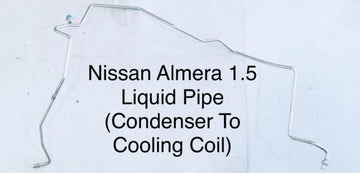 Nissan Almera 1.5
Liquid Pipe
(Condenser To
Cooling Coil)